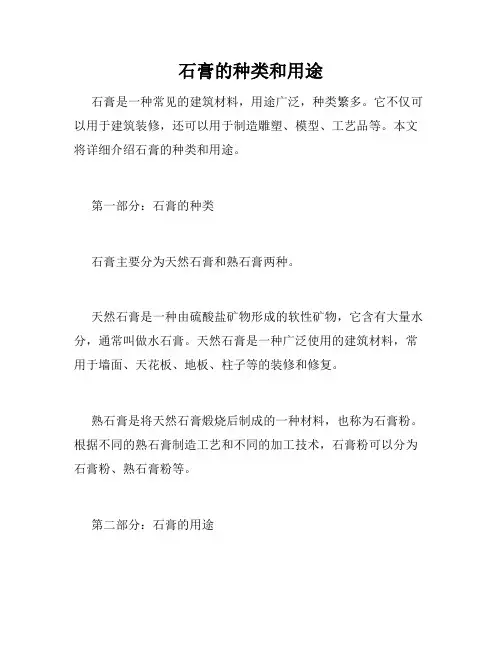 石膏的种类和用途

石膏是一种常见的建筑材料，用途广泛，种类繁多。它不仅可以用于建筑装修，还可以用于制造雕塑、模型、工艺品等。本文将详细介绍石膏的种类和用途。

第一部分：石膏的种类

石膏主要分为天然石膏和熟石膏两种。

天然石膏是一种由硫酸盐矿物形成的软性矿物，它含有大量水分，通常叫做水石膏。天然石膏是一种广泛使用的建筑材料，常用于墙面、天花板、地板、柱子等的装修和修复。

熟石膏是将天然石膏煅烧后制成的一种材料，也称为石膏粉。根据不同的熟石膏制造工艺和不同的加工技术，石膏粉可以分为石膏粉、熟石膏粉等。

第二部分：石膏的用途